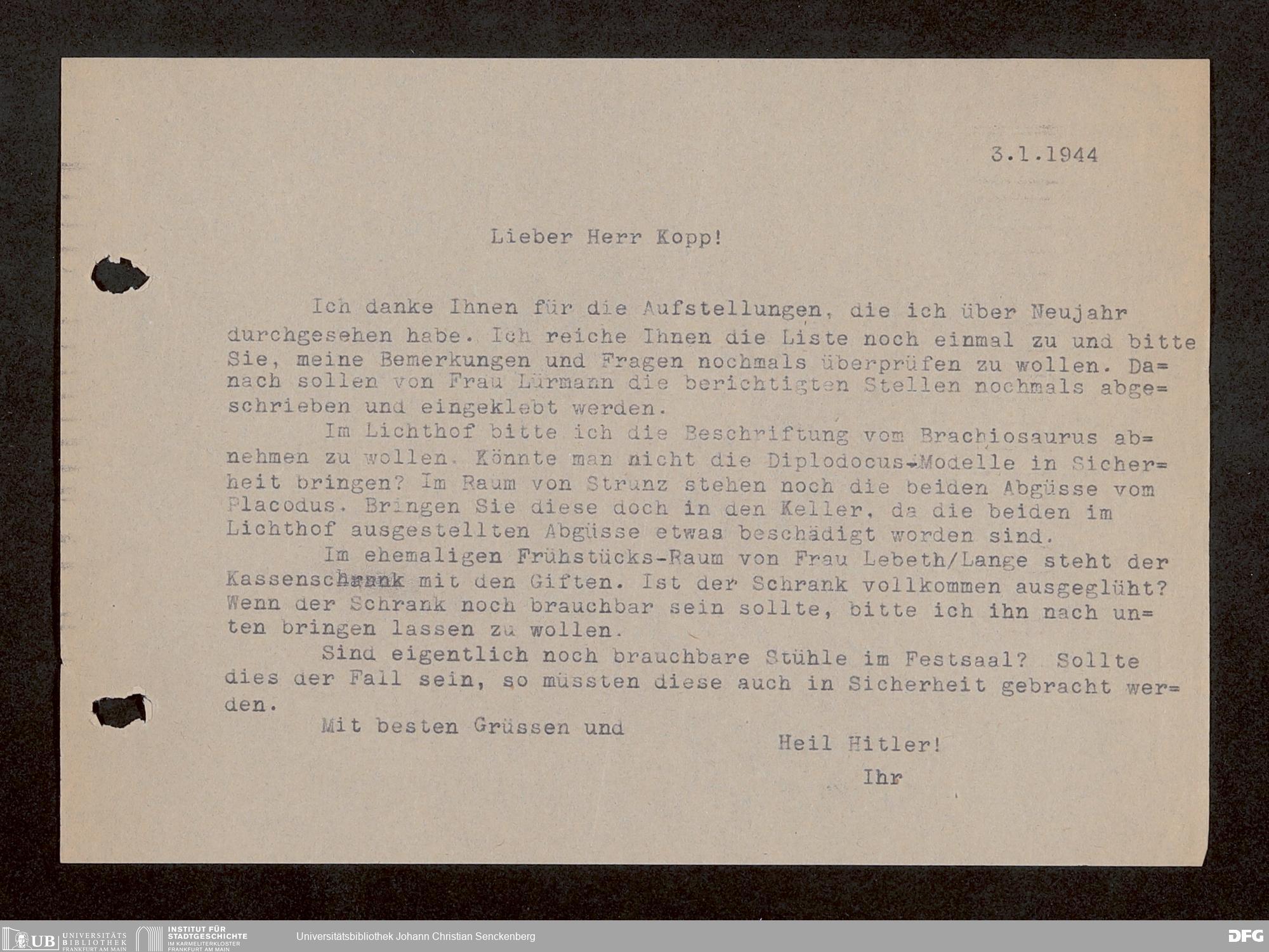 3.1.1944

Lieber Herr Kopp!

Ich danke Ihnen für die Aufstellungen, die ich über Neujahr durchgesehen habe. Ich reiche Ihnen die Liste noch einmal zu und bitte Sie, meine Bemerkungen und Fragen nochmals überprüfen zu wollen. Danach sollen von Frau Lürmann die berichtigten Stellen nochmals abgeschrieben und eingeklebt werden.

Im Lichthof bitte ich die Beschriftung vom Brachiosaurus abnehmen zu wollen. Könnte man nicht die Diplodocus-Modelle in Sicherheit bringen? Im Raum von Strunz stehen noch die beiden Abgüsse vom Placodus. Bringen Sie diese doch in den Keller, da die beiden im Lichthof ausgestellten Abgüsse etwas beschädigt worden sind.

Im ehemaligen Frühstücks-Raum von Frau Lebeth/Lange steht der Kassenschrank mit den Giften. Ist der Schrank vollkommen ausgeglüht? Wenn der Schrank noch brauchbar sein sollte, bitte ich ihn nach unten bringen lassen zu wollen.

Sind eigentlich noch brauchbare Stühle im Festsaal? Sollte dies der Fall sein, so müssten diese auch in Sicherheit gebracht werden.

Mit besten Grüssen und

Heil Hitler!
Ihr

UB UNIVERSITÄTS BIBLIOTHEK FRANKFURT AM MAIN INSTITUT FÜR STADTGESCHICHTE IM KARMELITERKLOSTER FRANKFURT AM MAIN Universitätsbibliothek Johann Christian Senckenberg DFG